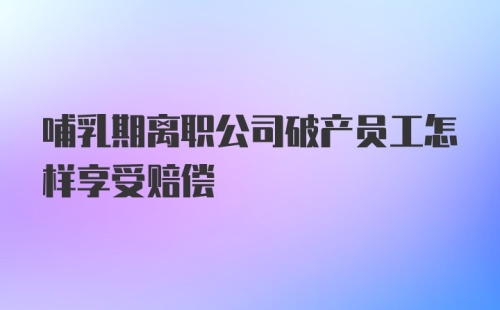 哺乳期离职公司破产员工怎样享受赔偿